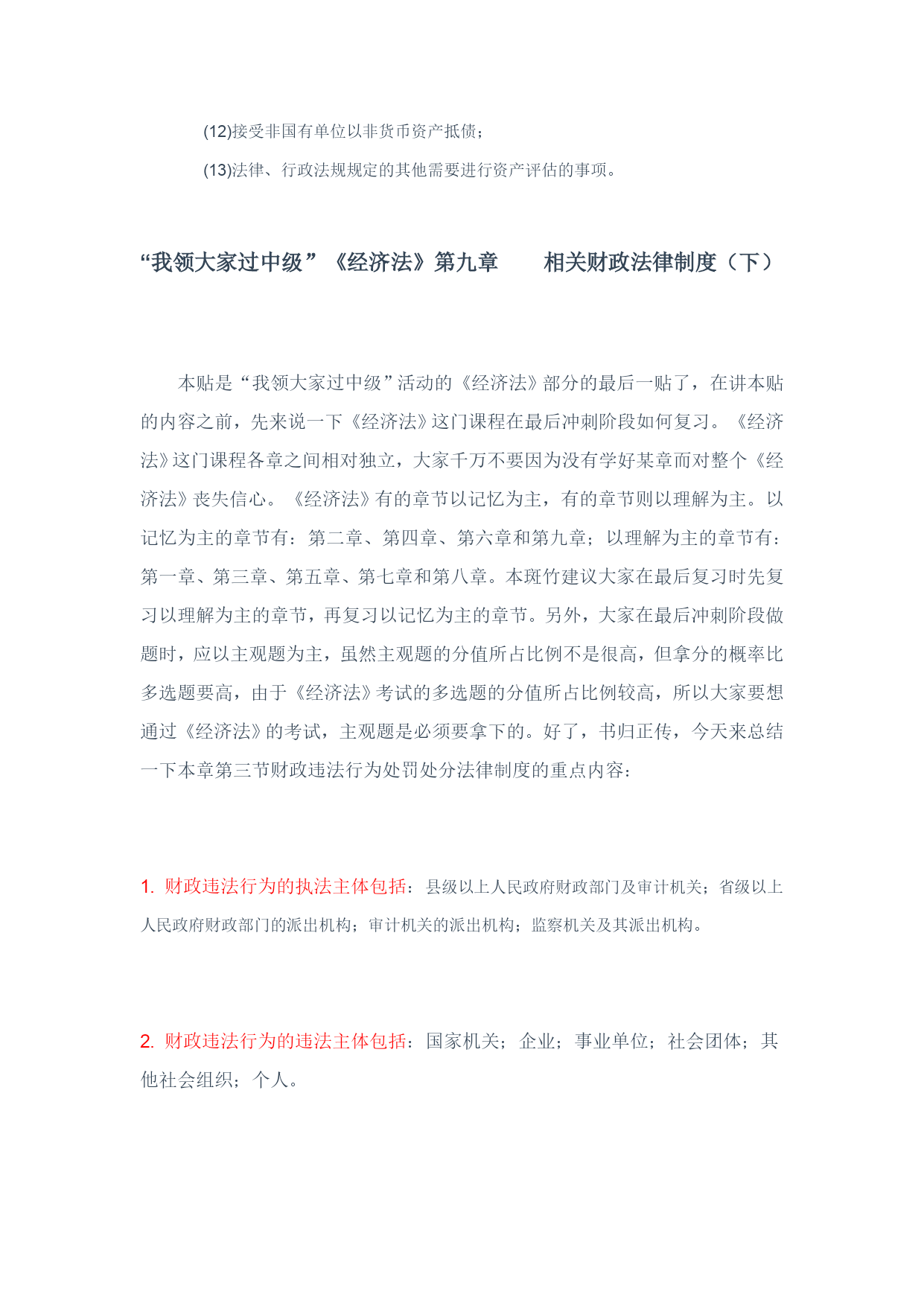 (12)接受非国有单位以非货币资产抵债；

(13)法律、行政法规规定的其他需要进行资产评估的事项。

“我领大家过中级”《经济法》第九章　　相关财政法律制度（下）

本贴是“我领大家过中级”活动的《经济法》部分的最后一贴了，在讲本贴的内容之前，先来说一下《经济法》这门课程在最后冲刺阶段如何复习。《经济法》这门课程各章之间相对独立，大家千万不要因为没有学好某章而对整个《经济法》丧失信心。《经济法》有的章节以记忆为主，有的章节则以理解为主。以记忆为主的章节有：第二章、第四章、第六章和第九章；以理解为主的章节有：第一章、第三章、第五章、第七章和第八章。本斑竹建议大家在最后复习时先复习以理解为主的章节，再复习以记忆为主的章节。另外，大家在最后冲刺阶段做题时，应以主观题为主，虽然主观题的分值所占比例不是很高，但拿分的概率比多选题要高，由于《经济法》考试的多选题的分值所占比例较高，所以大家要想通过《经济法》的考试，主观题是必须要拿下的。好了，书归正传，今天来总结一下本章第三节财政违法行为处罚处分法律制度的重点内容：

1. 财政违法行为的执法主体包括：县级以上人民政府财政部门及审计机关；省级以上人民政府财政部门的派出机构；审计机关的派出机构；监察机关及其派出机构。

2. 财政违法行为的违法主体包括：国家机关；企业；事业单位；社会团体；其他社会组织；个人。